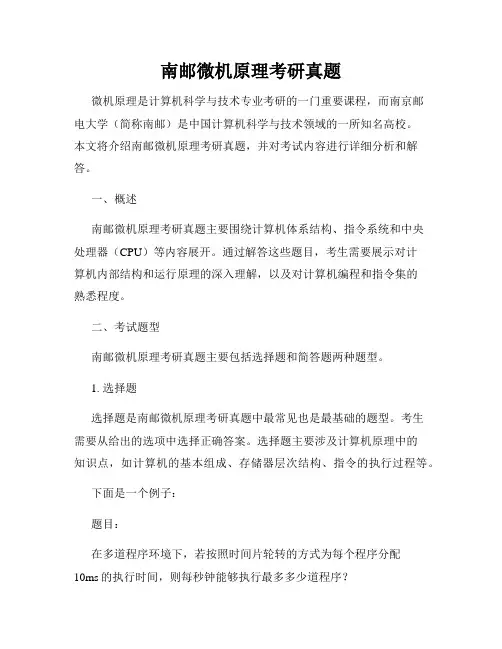 南邮微机原理考研真题

微机原理是计算机科学与技术专业考研的一门重要课程，而南京邮电大学（简称南邮）是中国计算机科学与技术领域的一所知名高校。本文将介绍南邮微机原理考研真题，并对考试内容进行详细分析和解答。

一、概述

南邮微机原理考研真题主要围绕计算机体系结构、指令系统和中央处理器（CPU）等内容展开。通过解答这些题目，考生需要展示对计算机内部结构和运行原理的深入理解，以及对计算机编程和指令集的熟悉程度。

二、考试题型

南邮微机原理考研真题主要包括选择题和简答题两种题型。

1. 选择题

选择题是南邮微机原理考研真题中最常见也是最基础的题型。考生需要从给出的选项中选择正确答案。选择题主要涉及计算机原理中的知识点，如计算机的基本组成、存储器层次结构、指令的执行过程等。

下面是一个例子：

题目：

在多道程序环境下，若按照时间片轮转的方式为每个程序分配10ms 的执行时间，则每秒钟能够执行最多多少道程序？